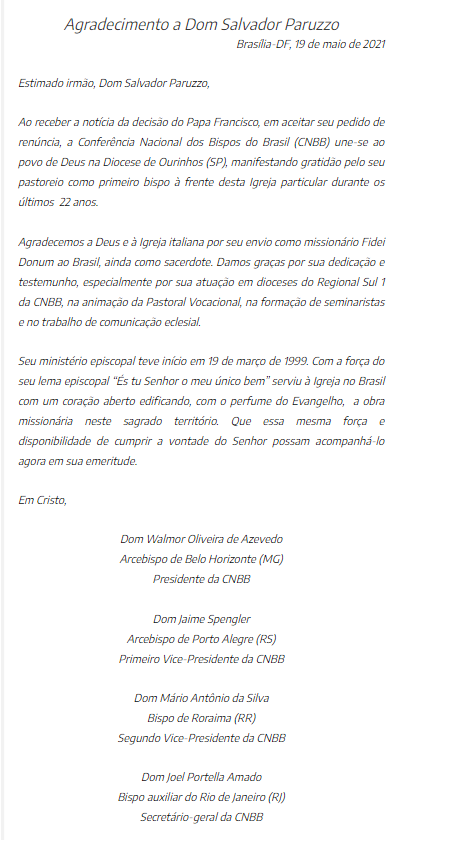 Agradecimento a Dom Salvador Paruzzo

Brasília-DF, 19 de maio de 2021

Estimado irmão, Dom Salvador Paruzzo,

Ao receber a notícia da decisão do Papa Francisco, em aceitar seu pedido de renúncia, a Conferência Nacional dos Bispos do Brasil (CNBB) une-se ao povo de Deus na Diocese de Ourinhos (SP), manifestando gratidão pelo seu pastoreio como primeiro bispo à frente desta Igreja particular durante os últimos 22 anos.

Agradecemos a Deus e à Igreja italiana por seu envio como missionário Fidei Donum ao Brasil, ainda como sacerdote. Damos graças por sua dedicação e testemunho, especialmente por sua atuação em dioceses do Regional Sul 1 da CNBB, na animação da Pastoral Vocacional, na formação de seminaristas e no trabalho de comunicação eclesial.

Seu ministério episcopal teve início em 19 de março de 1999. Com a força do seu lema episcopal "És tu Senhor o meu único bem" serviu à Igreja no Brasil com um coração aberto edificando, com o perfume do Evangelho, a obra missionária neste sagrado território. Que essa mesma força e disponibilidade de cumprir a vontade do Senhor possam acompanhá-lo agora em sua emeritude.

Em Cristo,

Dom Walmor Oliveira de Azevedo
Arcebispo de Belo Horizonte (MG)
Presidente da CNBB

Dom Jaime Spengler
Arcebispo de Porto Alegre (RS)
Primeiro Vice-Presidente da CNBB

Dom Mário Antônio da Silva
Bispo de Roraima (RR)
Segundo Vice-Presidente da CNBB

Dom Joel Portella Amado
Bispo auxiliar do Rio de Janeiro (RJ)
Secretário-geral da CNBB